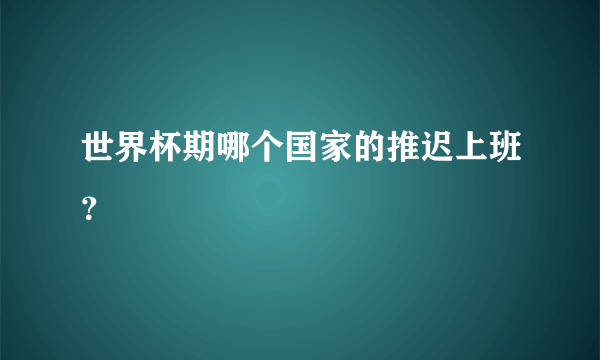 世界杯期哪个国家的推迟上班？